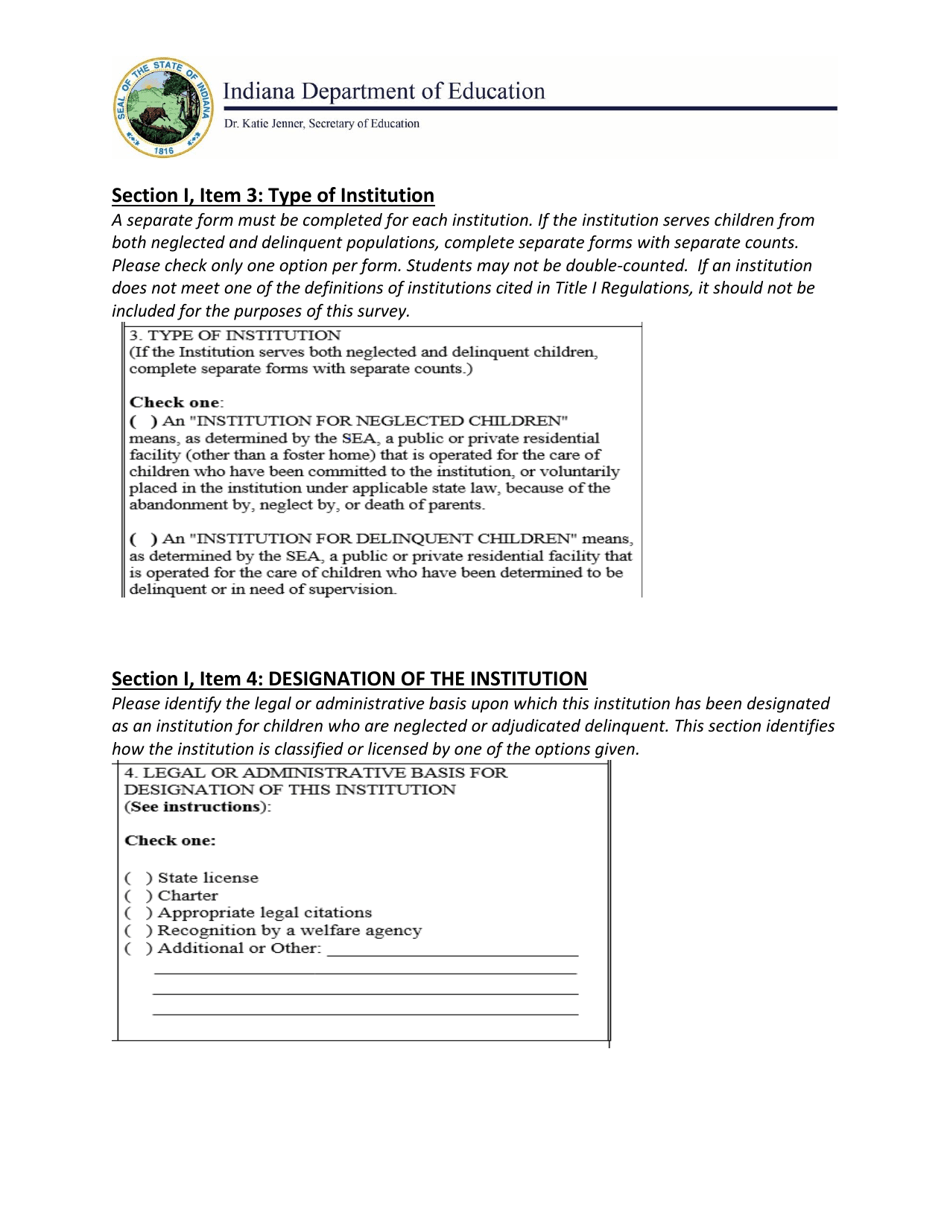 SEAL OF THE STATE OF INDIANA 1816

Indiana Department of Education

Dr. Katie Jenner, Secretary of Education

Section I, Item 3: Type of Institution

A separate form must be completed for each institution. If the institution serves children from both neglected and delinquent populations, complete separate forms with separate counts. Please check only one option per form. Students may not be double-counted. If an institution does not meet one of the definitions of institutions cited in Title I Regulations, it should not be included for the purposes of this survey.

3. TYPE OF INSTITUTION
(If the Institution serves both neglected and delinquent children, complete separate forms with separate counts.)

Check one:
( ) An "INSTITUTION FOR NEGLECTED CHILDREN" means, as determined by the SEA, a public or private residential facility (other than a foster home) that is operated for the care of children who have been committed to the institution, or voluntarily placed in the institution under applicable state law, because of the abandonment by, neglect by, or death of parents.

( ) An "INSTITUTION FOR DELINQUENT CHILDREN" means, as determined by the SEA, a public or private residential facility that is operated for the care of children who have been determined to be delinquent or in need of supervision.

Section I, Item 4: DESIGNATION OF THE INSTITUTION

Please identify the legal or administrative basis upon which this institution has been designated as an institution for children who are neglected or adjudicated delinquent. This section identifies how the institution is classified or licensed by one of the options given.

4. LEGAL OR ADMINISTRATIVE BASIS FOR DESIGNATION OF THIS INSTITUTION
(See instructions):

Check one:

( ) State license
( ) Charter
( ) Appropriate legal citations
( ) Recognition by a welfare agency
( ) Additional or Other: ____________________